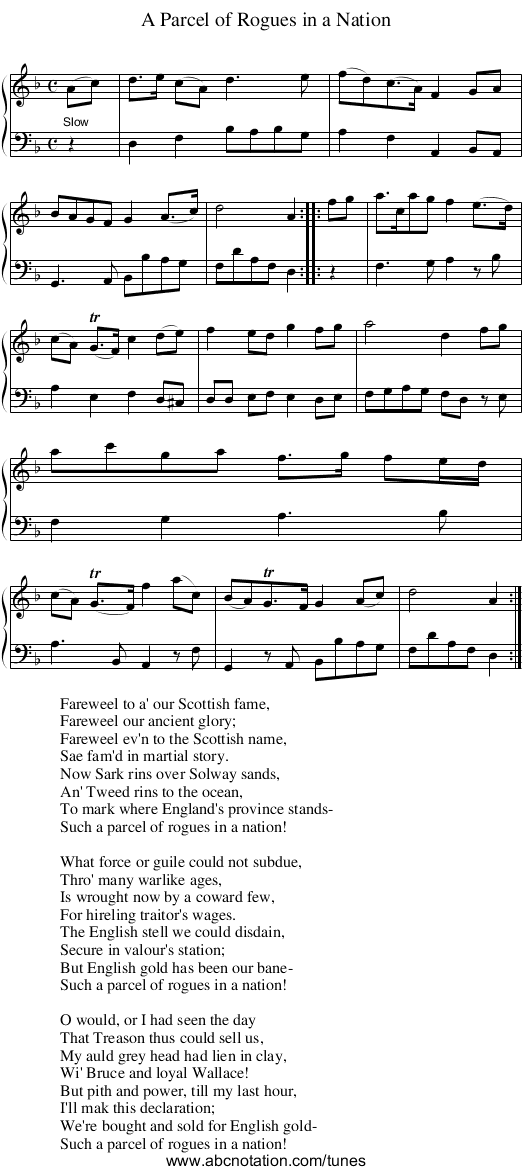 A Parcel of Rogues in a Nation

Slow

tr

tr

tr

Fareweel to a' our Scottish fame,
Fareweel our ancient glory;
Fareweel ev'n to the Scottish name,
Sae fam'd in martial story.
Now Sark rins over Solway sands,
An' Tweed rins to the ocean,
To mark where England's province stands-
Such a parcel of rogues in a nation!

What force or guile could not subdue,
Thro' many warlike ages,
Is wrought now by a coward few,
For hireling traitor's wages.
The English stell we could disdain,
Secure in valour's station;
But English gold has been our bane-
Such a parcel of rogues in a nation!

O would, or I had seen the day
That Treason thus could sell us,
My auld grey head had lien in clay,
Wi' Bruce and loyal Wallace!
But pith and power, till my last hour,
I'll mak this declaration;
We're bought and sold for English gold-
Such a parcel of rogues in a nation!

www.abcnotation.com/tunes